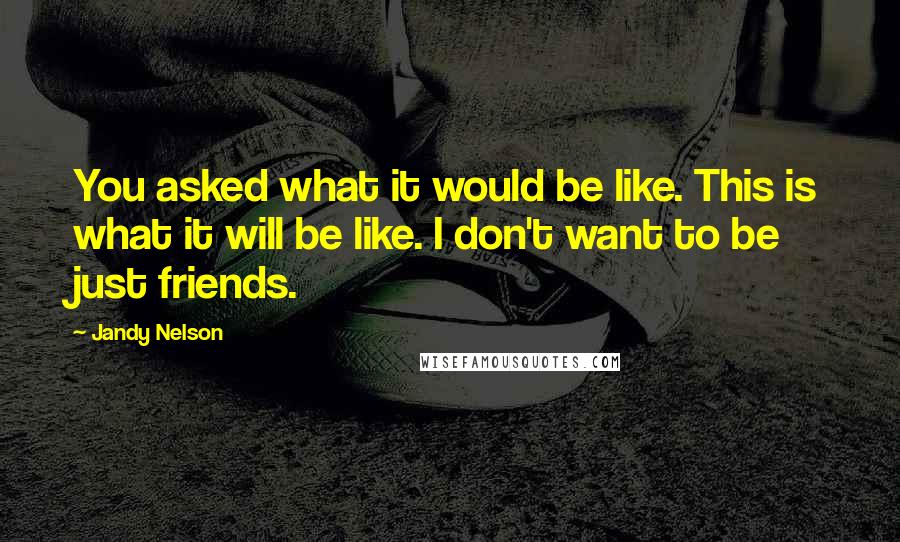 You asked what it would be like. This is what it will be like. I don't want to be just friends.

~ Jandy Nelson

WISEFAMOUSQUOTES.COM